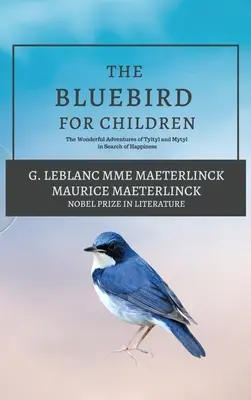 THE
BLUEBIRD
FOR CHILDREN

The Wonderful Adventures of Tyltyl and Mytyl in Search of Happiness

G. LEBLANC MME MAETERLINCK
MAURICE MAETERLINCK
NOBEL PRIZE IN LITERATURE